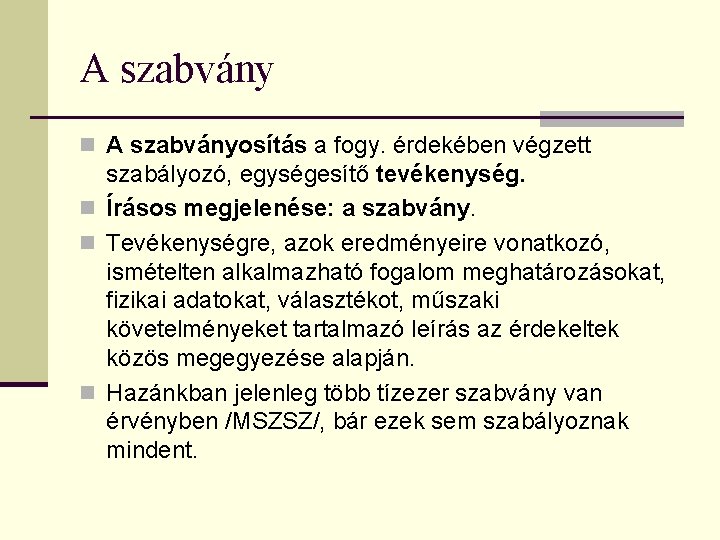 A szabvány

A szabványosítás a fogy. érdekében végzett szabályozó, egységesítő tevékenység.

Írásos megjelenése: a szabvány.

Tevékenységre, azok eredményeire vonatkozó, ismételten alkalmazható fogalom meghatározásokat, fizikai adatokat, választékot, műszaki követelményeket tartalmazó leírás az érdekeltek közös megegyezése alapján.

Hazánkban jelenleg több tízezer szabvány van érvényben /MSZSZ/, bár ezek sem szabályoznak mindent.